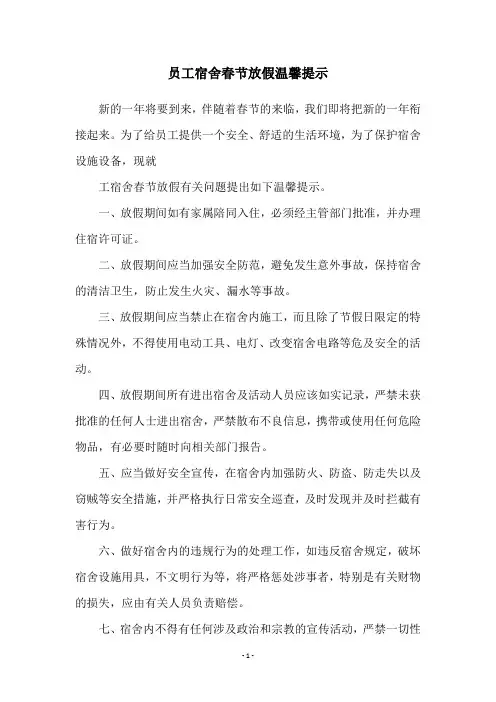 员工宿舍春节放假温馨提示

新的一年将要到来，伴随着春节的来临，我们即将把新的一年衔接起来。为了给员工提供一个安全、舒适的生活环境，为了保护宿舍设施设备，现就

工宿舍春节放假有关问题提出如下温馨提示。

一、放假期间如有家属陪同入住，必须经主管部门批准，并办理住宿许可证。

二、放假期间应当加强安全防范，避免发生意外事故，保持宿舍的清洁卫生，防止发生火灾、漏水等事故。

三、放假期间应当禁止在宿舍内施工，而且除了节假日限定的特殊情况外，不得使用电动工具、电灯、改变宿舍电路等危及安全的活动。

四、放假期间所有进出宿舍及活动人员应该如实记录，严禁未获批准的任何人士进出宿舍，严禁散布不良信息，携带或使用任何危险物品，有必要时随时向相关部门报告。

五、应当做好安全宣传，在宿舍内加强防火、防盗、防走失以及窃贼等安全措施，并严格执行日常安全巡查，及时发现并及时拦截有害行为。

六、做好宿舍内的违规行为的处理工作，如违反宿舍规定，破坏宿舍设施用具，不文明行为等，将严格惩处涉事者，特别是有关财物的损失，应由有关人员负责赔偿。

七、宿舍内不得有任何涉及政治和宗教的宣传活动，严禁一切性

- 1 -